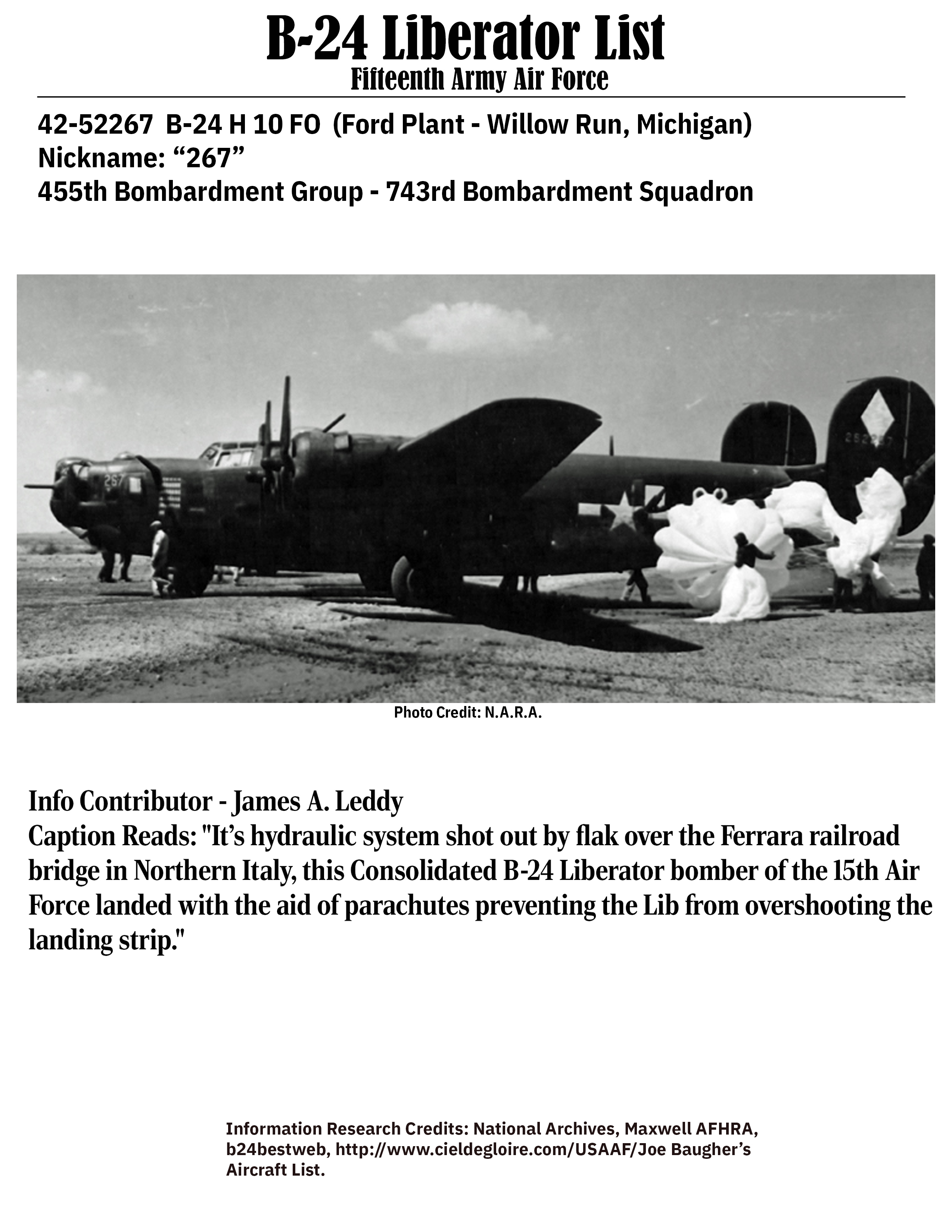 B-24 Liberator List
Fifteenth Army Air Force

42-52267 B-24 H 10 FO (Ford Plant - Willow Run, Michigan)
Nickname: “267”
455th Bombardment Group - 743rd Bombardment Squadron

267

252267

Photo Credit: N.A.R.A.

Info Contributor - James A. Leddy
Caption Reads: "It’s hydraulic system shot out by flak over the Ferrara railroad bridge in Northern Italy, this Consolidated B-24 Liberator bomber of the 15th Air Force landed with the aid of parachutes preventing the Lib from overshooting the landing strip."

Information Research Credits: National Archives, Maxwell AFHRA, b24bestweb, http://www.cieldegloire.com/USAAF/Joe Baugher’s Aircraft List.